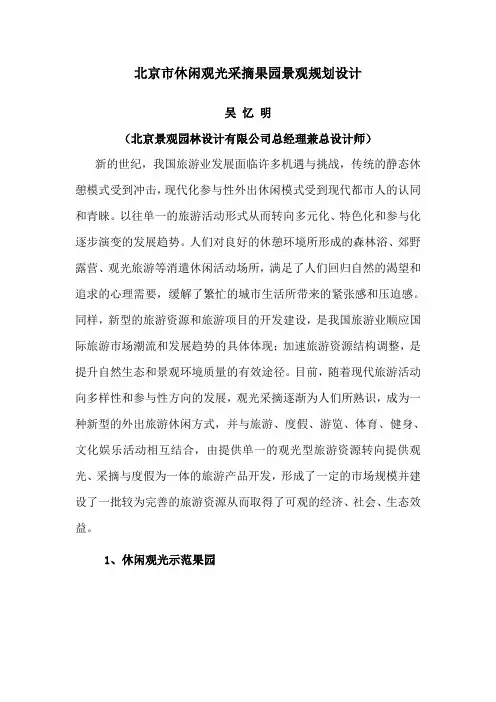 北京市休闲观光采摘果园景观规划设计

吴 忆 明

（北京景观园林设计有限公司总经理兼总设计师）

新的世纪，我国旅游业发展面临许多机遇与挑战，传统的静态休憩模式受到冲击，现代化参与性外出休闲模式受到现代都市人的认同和青睐。以往单一的旅游活动形式从而转向多元化、特色化和参与化逐步演变的发展趋势。人们对良好的休憩环境所形成的森林浴、郊野露营、观光旅游等消遣休闲活动场所，满足了人们回归自然的渴望和追求的心理需要，缓解了繁忙的城市生活所带来的紧张感和压迫感。同样，新型的旅游资源和旅游项目的开发建设，是我国旅游业顺应国际旅游市场潮流和发展趋势的具体体现；加速旅游资源结构调整，是提升自然生态和景观环境质量的有效途径。目前，随着现代旅游活动向多样性和参与性方向的发展，观光采摘逐渐为人们所熟识，成为一种新型的外出旅游休闲方式，并与旅游、度假、游览、体育、健身、文化娱乐活动相互结合，由提供单一的观光型旅游资源转向提供观光、采摘与度假为一体的旅游产品开发，形成了一定的市场规模并建设了一批较为完善的旅游资源从而取得了可观的经济、社会、生态效益。

1、休闲观光示范果园